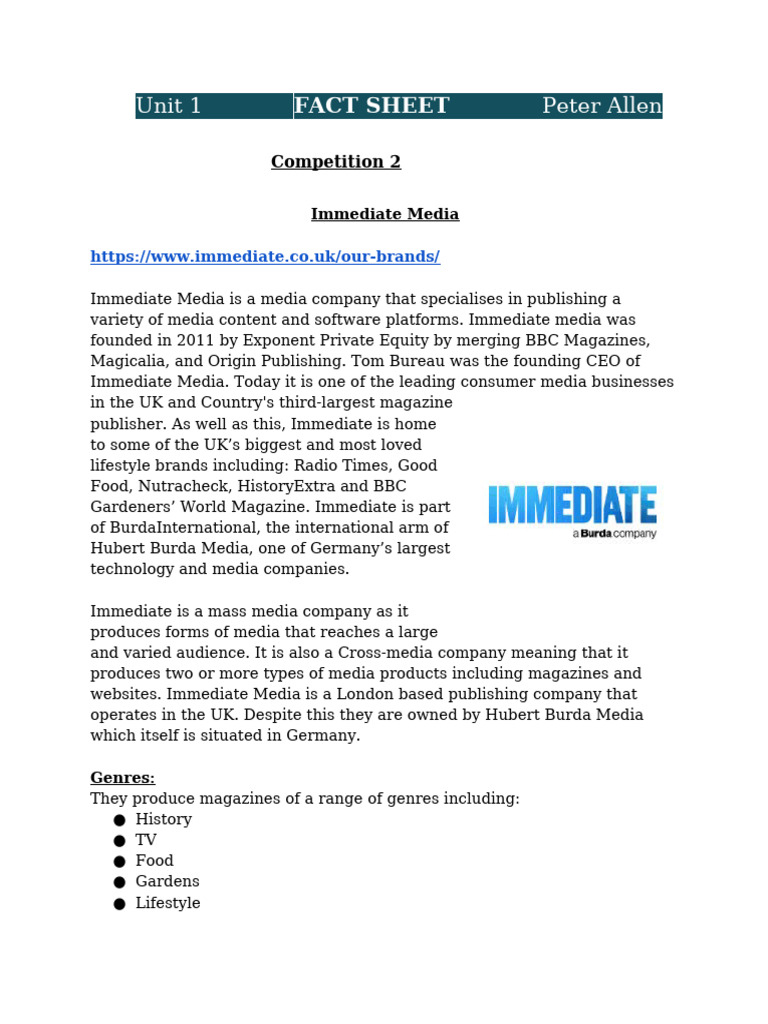 Unit 1 FACT SHEET Peter Allen

Competition 2

Immediate Media

https://www.immediate.co.uk/our-brands/

Immediate Media is a media company that specialises in publishing a variety of media content and software platforms. Immediate media was founded in 2011 by Exponent Private Equity by merging BBC Magazines, Magicalia, and Origin Publishing. Tom Bureau was the founding CEO of Immediate Media. Today it is one of the leading consumer media businesses in the UK and Country's third-largest magazine publisher. As well as this, Immediate is home to some of the UK's biggest and most loved lifestyle brands including: Radio Times, Good Food, Nutracheck, HistoryExtra and BBC Gardeners' World Magazine. Immediate is part of BurdaInternational, the international arm of Hubert Burda Media, one of Germany's largest technology and media companies.

IMMEDIATE
a Burda company

Immediate is a mass media company as it produces forms of media that reaches a large and varied audience. It is also a Cross-media company meaning that it produces two or more types of media products including magazines and websites. Immediate Media is a London based publishing company that operates in the UK. Despite this they are owned by Hubert Burda Media which itself is situated in Germany.

Genres:
They produce magazines of a range of genres including:
● History
● TV
● Food
● Gardens
● Lifestyle